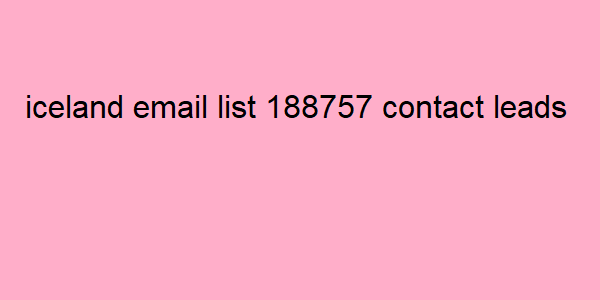 iceland email list 188757 contact leads